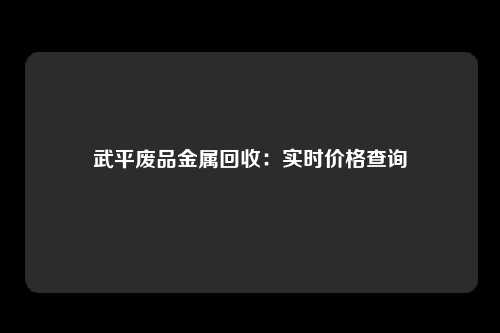 武平废品金属回收：实时价格查询